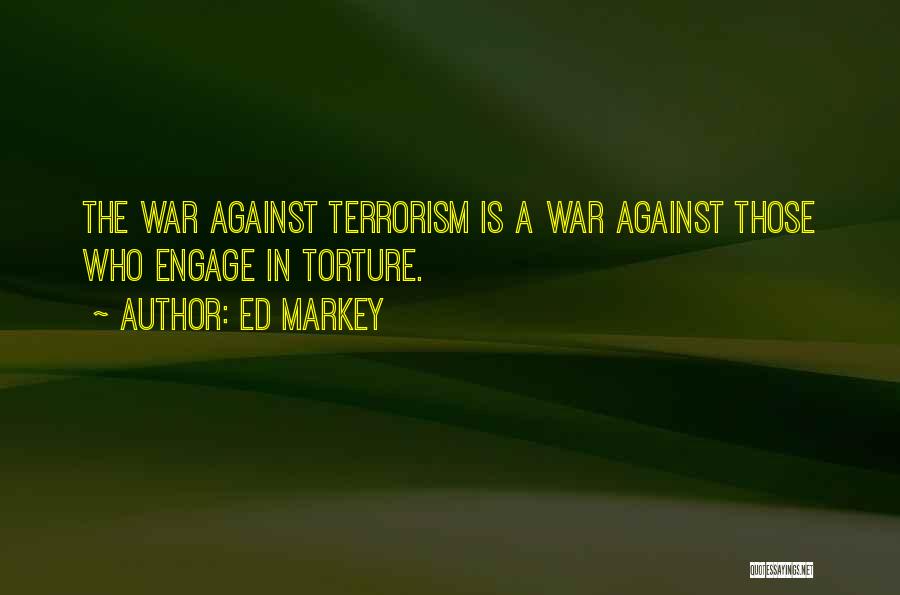 THE WAR AGAINST TERRORISM IS A WAR AGAINST THOSE WHO ENGAGE IN TORTURE.

~ AUTHOR: ED MARKEY

QUOTESSAYINGS.NET